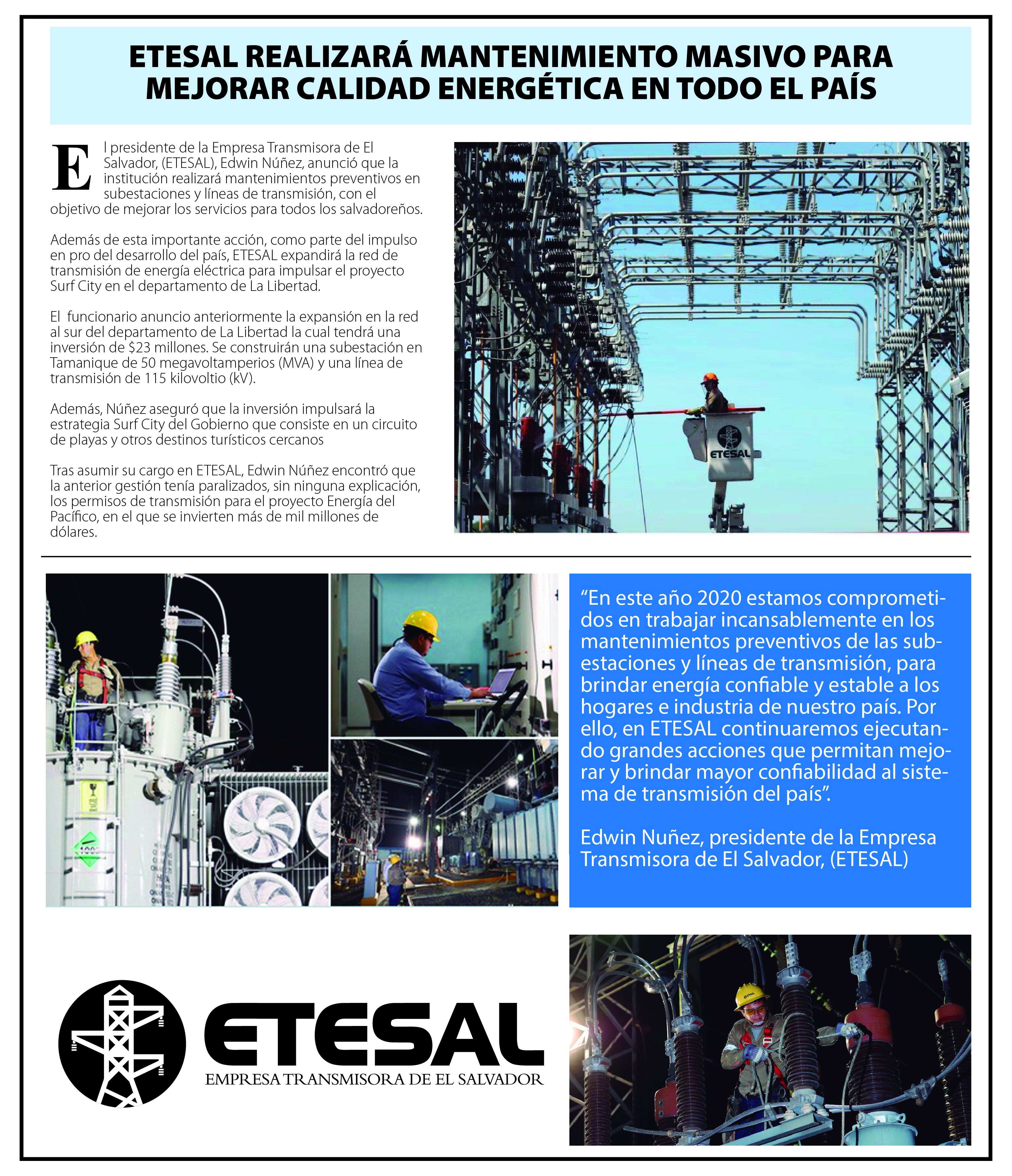 ETESAL REALIZARÁ MANTENIMIENTO MASIVO PARA MEJORAR CALIDAD ENERGÉTICA EN TODO EL PAÍS

El presidente de la Empresa Transmisora de El Salvador, (ETESAL), Edwin Núñez, anunció que la institución realizará mantenimientos preventivos en subestaciones y líneas de transmisión, con el objetivo de mejorar los servicios para todos los salvadoreños.

Además de esta importante acción, como parte del impulso en pro del desarrollo del país, ETESAL expandirá la red de transmisión de energía eléctrica para impulsar el proyecto Surf City en el departamento de La Libertad.

El funcionario anuncio anteriormente la expansión en la red al sur del departamento de La Libertad la cual tendrá una inversión de $23 millones. Se construirán una subestación en Tamanique de 50 megavoltamperios (MVA) y una línea de transmisión de 115 kilovoltio (kV).

Además, Núñez aseguró que la inversión impulsará la estrategia Surf City del Gobierno que consiste en un circuito de playas y otros destinos turísticos cercanos

Tras asumir su cargo en ETESAL, Edwin Núñez encontró que la anterior gestión tenía paralizados, sin ninguna explicación, los permisos de transmisión para el proyecto Energía del Pacífico, en el que se invierten más de mil millones de dólares.

ETESAL

“En este año 2020 estamos comprometidos en trabajar incansablemente en los mantenimientos preventivos de las subestaciones y líneas de transmisión, para brindar energía confiable y estable a los hogares e industria de nuestro país. Por ello, en ETESAL continuaremos ejecutando grandes acciones que permitan mejorar y brindar mayor confiabilidad al sistema de transmisión del país”.

Edwin Nuñez, presidente de la Empresa Transmisora de El Salvador, (ETESAL)

ETESAL
EMPRESA TRANSMISORA DE EL SALVADOR